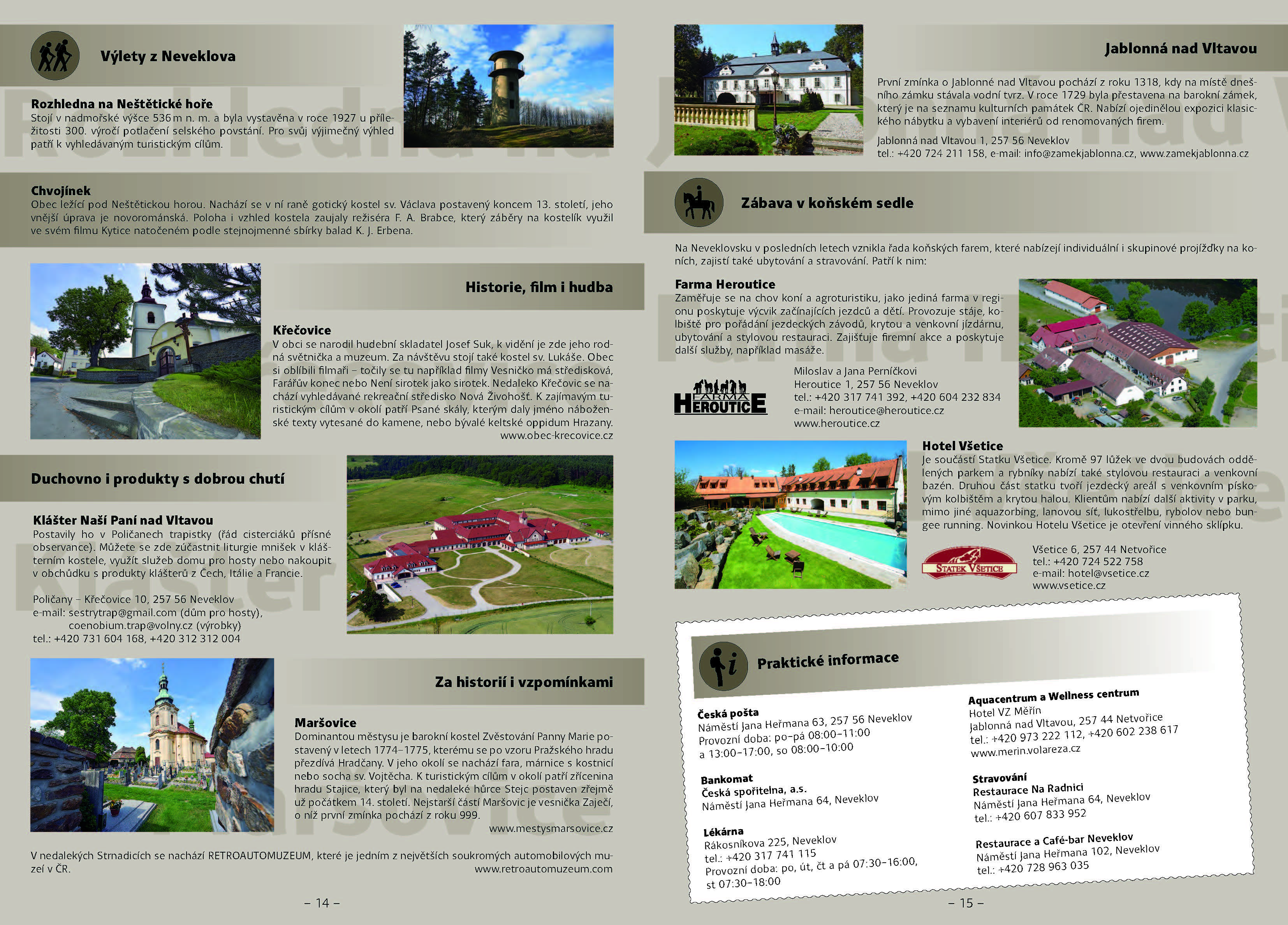 Výlety z Neveklova

Rozhledna na Neštětické hoře
Stojí v nadmořské výšce 536 m n. m. a byla vystavěna v roce 1927 u příležitosti 300. výročí potlačení selského povstání. Pro svůj výjimečný výhled patří k vyhledávaným turistickým cílům.

Chvojínek
Obec ležící pod Neštětickou horou. Nachází se v ní raně gotický kostel sv. Václava postavený koncem 13. století, jeho vnější úprava je novorománská. Poloha i vzhled kostela zaujaly režiséra F. A. Brabce, který záběry na kostelík využil ve svém filmu Kytice natočeném podle stejnojmenné sbírky balad K. J. Erbena.

Historie, film i hudba

Křečovice
V obci se narodil hudební skladatel Josef Suk, k vidění je zde jeho rodná světnička a muzeum. Za návštěvu stojí také kostel sv. Lukáše. Obec si oblíbili filmaři – točily se tu například filmy Vesničko má středisková, Farářův konec nebo Není sirotek jako sirotek. Nedaleko Křečovic se nachází vyhledávané rekreační středisko Nová Živohošť. K zajímavým turistickým cílům v okolí patří Psané skály, kterým daly jméno náboženské texty vytesané do kamene, nebo bývalé keltské oppidum Hrazany.
www.obec-krecovice.cz

Duchovno i produkty s dobrou chutí

Klášter Naší Paní nad Vltavou
Postavily ho v Poličanech trapistky (řád cisterciáků přísné observance). Můžete se zde zúčastnit liturgie mnišek v klášterním kostele, využít služeb domu pro hosty nebo nakoupit v obchůdku s produkty klášterů z Čech, Itálie a Francie.

Poličany – Křečovice 10, 257 56 Neveklov
e-mail: sestrytrap@gmail.com (dům pro hosty),
coenobium.trap@volny.cz (výrobky)
tel.: +420 731 604 168, +420 312 312 004

Za historií i vzpomínkami

Maršovice
Dominantou městysu je barokní kostel Zvěstování Panny Marie postavený v letech 1774–1775, kterému se po vzoru Pražského hradu přezdívá Hradčany. V jeho okolí se nachází fara, márnice s kostnicí nebo socha sv. Vojtěcha. K turistickým cílům v okolí patří zřícenina hradu Stajice, který byl na nedaleké hůrce Stejc postaven zřejmě už počátkem 14. století. Nejstarší částí Maršovic je vesnička Zaječí, o níž první zmínka pochází z roku 999.
www.mestysmarsovice.cz

V nedalekých Strnadicích se nachází RETROAUTOMUZEUM, které je jedním z největších soukromých automobilových muzeí v ČR.
www.retroautomuzeum.com

– 14 –

Jablonná nad Vltavou

První zmínka o Jablonné nad Vltavou pochází z roku 1318, kdy na místě dnešního zámku stávala vodní tvrz. V roce 1729 byla přestavena na barokní zámek, který je na seznamu kulturních památek ČR. Nabízí ojedinělou expozici klasického nábytku a vybavení interiérů od renomovaných firem.
Jablonná nad Vltavou 1, 257 56 Neveklov
tel.: +420 724 211 158, e-mail: info@zamekjablonna.cz, www.zamekjablonna.cz

Zábava v koňském sedle

Na Neveklovsku v posledních letech vznikla řada koňských farem, které nabízejí individuální i skupinové projížďky na koních, zajistí také ubytování a stravování. Patří k nim:

Farma Heroutice
Zaměřuje se na chov koní a agroturistiku, jako jediná farma v regionu poskytuje výcvik začínajících jezdců a dětí. Provozuje stáje, kolbiště pro pořádání jezdeckých závodů, krytou a venkovní jízdárnu, ubytování a stylovou restauraci. Zajišťuje firemní akce a poskytuje další služby, například masáže.

FARMA HEROUTICE
Miloslav a Jana Perníčkovi
Heroutice 1, 257 56 Neveklov
tel.: +420 317 741 392, +420 604 232 834
e-mail: heroutice@heroutice.cz
www.heroutice.cz

Hotel Všetice
Je součástí Statku Všetice. Kromě 97 lůžek ve dvou budovách oddělených parkem a rybníky nabízí také stylovou restauraci a venkovní bazén. Druhou část statku tvoří jezdecký areál s venkovním pískovým kolbištěm a krytou halou. Klientům nabízí další aktivity v parku, mimo jiné aquazorbing, lanovou síť, lukostřelbu, rybolov nebo bungee running. Novinkou Hotelu Všetice je otevření vinného sklípku.

STATEK VŠETICE
Všetice 6, 257 44 Netvořice
tel.: +420 724 522 758
e-mail: hotel@vsetice.cz
www.vsetice.cz

Praktické informace

Česká pošta
Náměstí Jana Heřmana 63, 257 56 Neveklov
Provozní doba: po–pá 08:00–11:00 a 13:00–17:00, so 08:00–10:00

Bankomat
Česká spořitelna, a.s.
Náměstí Jana Heřmana 64, Neveklov

Lékárna
Rákosníkova 225, Neveklov
tel.: +420 317 741 115
Provozní doba: po, út, čt a pá 07:30–16:00, st 07:30–18:00

Aquacentrum a Wellness centrum
Hotel VZ Měřín
Jablonná nad Vltavou, 257 44 Netvořice
tel.: +420 973 222 112, +420 602 238 617
www.merin.volareza.cz

Stravování
Restaurace Na Radnici
Náměstí Jana Heřmana 64, Neveklov
tel.: +420 607 833 952

Restaurace a Café-bar Neveklov
Náměstí Jana Heřmana 102, Neveklov
tel.: +420 728 963 035

– 15 –